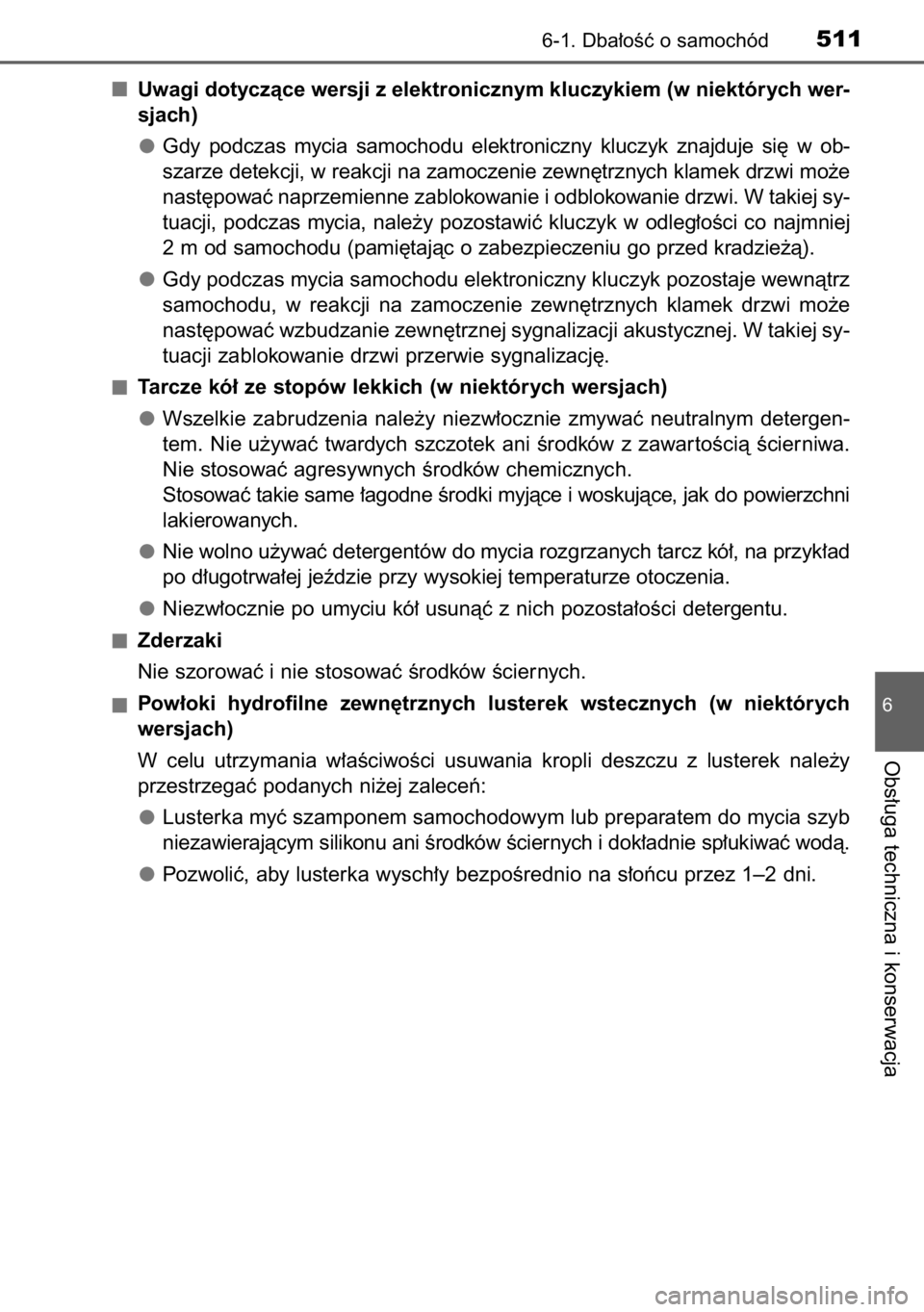 6-1. Dbałość o samochód 511

■ Uwagi dotyczące wersji z elektronicznym kluczykiem (w niektórych wersjach)

● Gdy podczas mycia samochodu elektroniczny kluczyk znajduje się w obszarze detekcji, w reakcji na zamoczenie zewnętrznych klamek drzwi może następować naprzemienne zablokowanie i odblokowanie drzwi. W takiej sytuacji, podczas mycia, należy pozostawić kluczyk w odległości co najmniej 2 m od samochodu (pamiętając o zabezpieczeniu go przed kradzieżą).

● Gdy podczas mycia samochodu elektroniczny kluczyk pozostaje wewnątrz samochodu, w reakcji na zamoczenie zewnętrznych klamek drzwi może następować wzbudzanie zewnętrznej sygnalizacji akustycznej. W takiej sytuacji zablokowanie drzwi przerwie sygnalizację.

■ Tarcze kół ze stopów lekkich (w niektórych wersjach)

● Wszelkie zabrudzenia należy niezwłocznie zmywać neutralnym detergentem. Nie używać twardych szczotek ani środków z zawartością ścierniwa. Nie stosować agresywnych środków chemicznych.
Stosować takie same łagodne środki myjące i woskujące, jak do powierzchni lakierowanych.

● Nie wolno używać detergentów do mycia rozgrzanych tarcz kół, na przykład po długotrwałej jeździe przy wysokiej temperaturze otoczenia.

● Niezwłocznie po umyciu kół usunąć z nich pozostałości detergentu.

■ Zderzaki

Nie szorować i nie stosować środków ściernych.

■ Powłoki hydrofilne zewnętrznych lusterek wstecznych (w niektórych wersjach)

W celu utrzymania właściwości usuwania kropli deszczu z lusterek należy przestrzegać podanych niżej zaleceń:

● Lusterka myć szamponem samochodowym lub preparatem do mycia szyb niezawierającym silikonu ani środków ściernych i dokładnie spłukiwać wodą.

● Pozwolić, aby lusterka wyschły bezpośrednio na słońcu przez 1–2 dni.

6

Obsługa techniczna i konserwacja

carmanualsonline.info